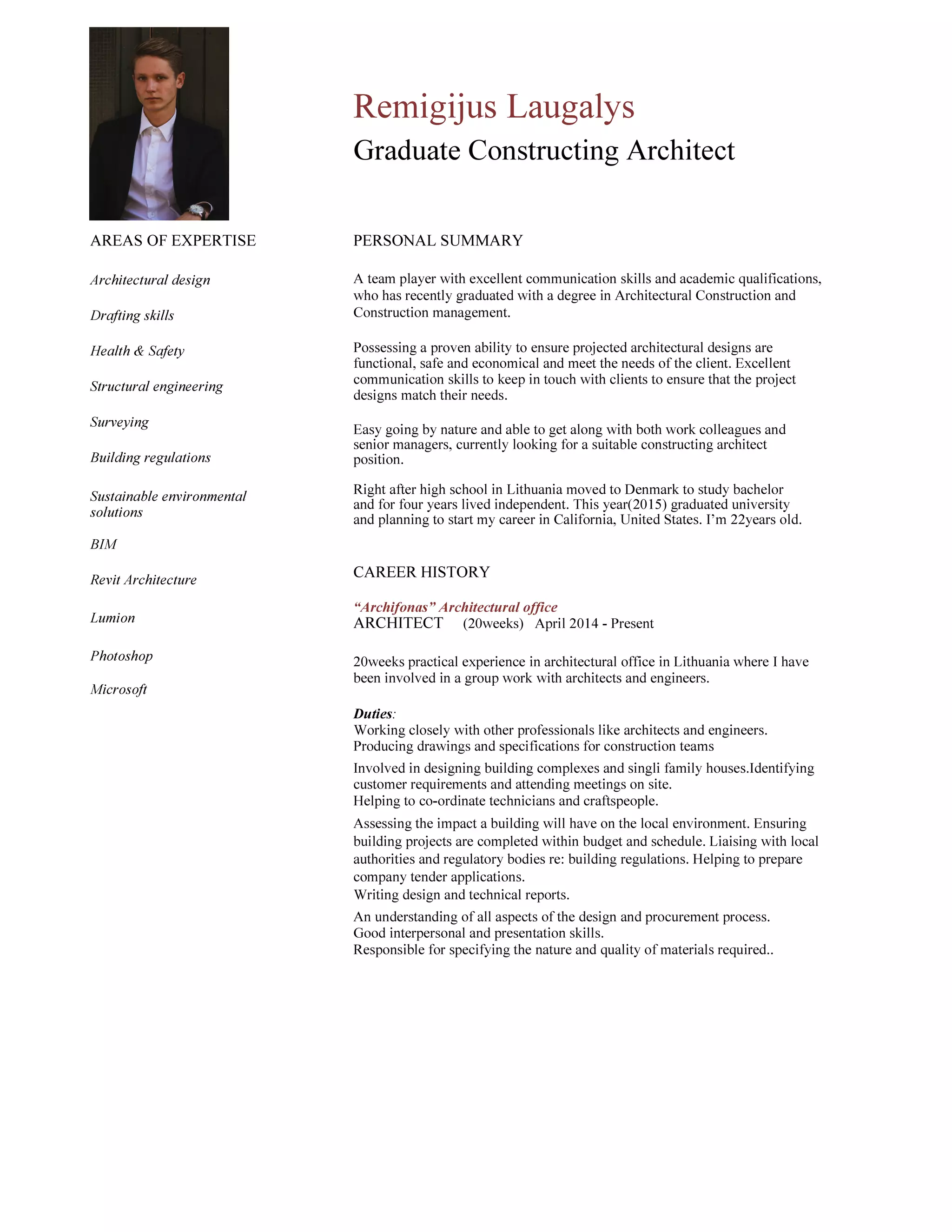 Remigijus Laugalys
Graduate Constructing Architect

AREAS OF EXPERTISE

Architectural design

Drafting skills

Health & Safety

Structural engineering

Surveying

Building regulations

Sustainable environmental solutions

BIM

Revit Architecture

Lumion

Photoshop

Microsoft

PERSONAL SUMMARY

A team player with excellent communication skills and academic qualifications, who has recently graduated with a degree in Architectural Construction and Construction management.

Possessing a proven ability to ensure projected architectural designs are functional, safe and economical and meet the needs of the client. Excellent communication skills to keep in touch with clients to ensure that the project designs match their needs.

Easy going by nature and able to get along with both work colleagues and senior managers, currently looking for a suitable constructing architect position.

Right after high school in Lithuania moved to Denmark to study bachelor and for four years lived independent. This year(2015) graduated university and planning to start my career in California, United States. I'm 22years old.

CAREER HISTORY

"Archifonas" Architectural office
ARCHITECT (20weeks) April 2014 - Present

20weeks practical experience in architectural office in Lithuania where I have been involved in a group work with architects and engineers.

Duties:
Working closely with other professionals like architects and engineers.
Producing drawings and specifications for construction teams

Involved in designing building complexes and singli family houses.Identifying customer requirements and attending meetings on site.
Helping to co-ordinate technicians and craftspeople.

Assessing the impact a building will have on the local environment. Ensuring building projects are completed within budget and schedule. Liaising with local authorities and regulatory bodies re: building regulations. Helping to prepare company tender applications.
Writing design and technical reports.

An understanding of all aspects of the design and procurement process.
Good interpersonal and presentation skills.
Responsible for specifying the nature and quality of materials required..